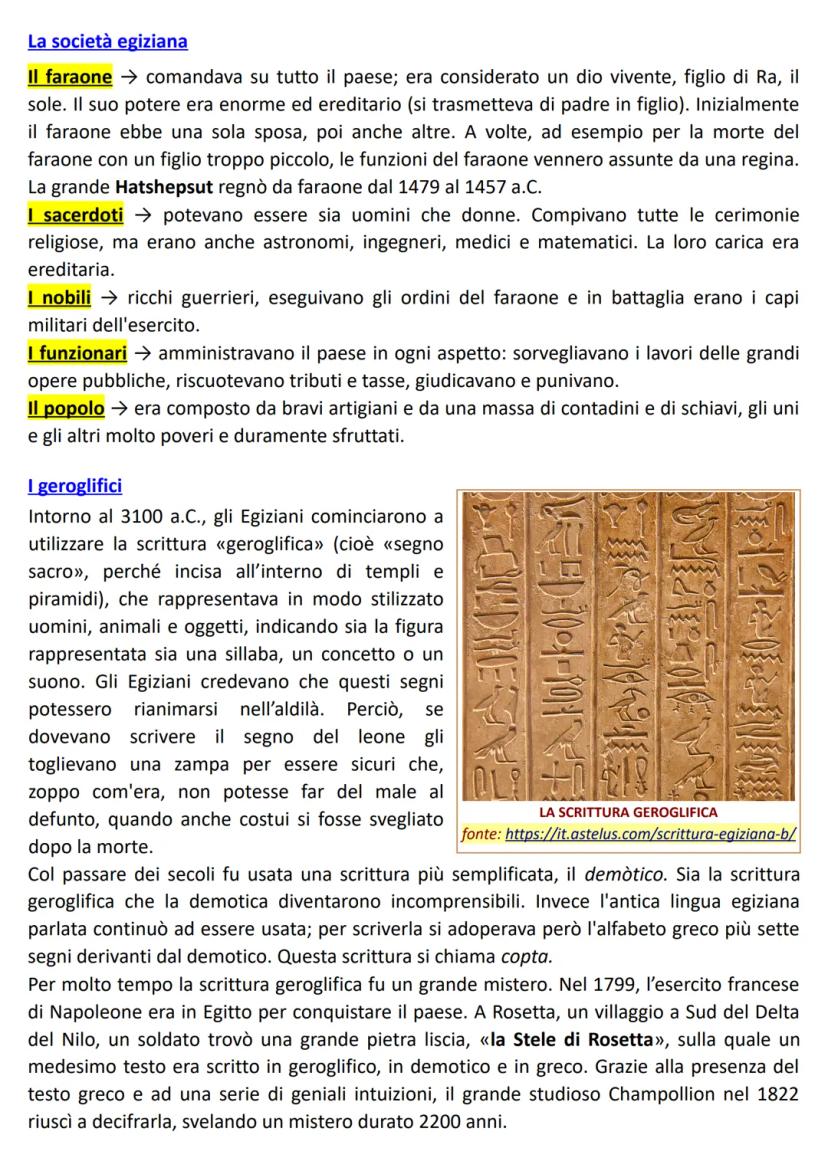 La società egiziana

Il faraone → comandava su tutto il paese; era considerato un dio vivente, figlio di Ra, il sole. Il suo potere era enorme ed ereditario (si trasmetteva di padre in figlio). Inizialmente il faraone ebbe una sola sposa, poi anche altre. A volte, ad esempio per la morte del faraone con un figlio troppo piccolo, le funzioni del faraone vennero assunte da una regina. La grande Hatshepsut regnò da faraone dal 1479 al 1457 a.C.
I sacerdoti → potevano essere sia uomini che donne. Compivano tutte le cerimonie religiose, ma erano anche astronomi, ingegneri, medici e matematici. La loro carica era ereditaria.
I nobili → ricchi guerrieri, eseguivano gli ordini del faraone e in battaglia erano i capi militari dell'esercito.
I funzionari → amministravano il paese in ogni aspetto: sorvegliavano i lavori delle grandi opere pubbliche, riscuotevano tributi e tasse, giudicavano e punivano.
Il popolo → era composto da bravi artigiani e da una massa di contadini e di schiavi, gli uni e gli altri molto poveri e duramente sfruttati.

I geroglifici
Intorno al 3100 a.C., gli Egiziani cominciarono a utilizzare la scrittura «geroglifica» (cioè «segno sacro», perché incisa all'interno di templi e piramidi), che rappresentava in modo stilizzato uomini, animali e oggetti, indicando sia la figura rappresentata sia una sillaba, un concetto o un suono. Gli Egiziani credevano che questi segni potessero rianimarsi nell'aldilà. Perciò, se dovevano scrivere il segno del leone gli toglievano una zampa per essere sicuri che, zoppo com'era, non potesse far del male al defunto, quando anche costui si fosse svegliato dopo la morte.

LA SCRITTURA GEROGLIFICA
fonte: https://it.astelus.com/scrittura-egiziana-b/

Col passare dei secoli fu usata una scrittura più semplificata, il demòtico. Sia la scrittura geroglifica che la demotica diventarono incomprensibili. Invece l'antica lingua egiziana parlata continuò ad essere usata; per scriverla si adoperava però l'alfabeto greco più sette segni derivanti dal demotico. Questa scrittura si chiama copta.
Per molto tempo la scrittura geroglifica fu un grande mistero. Nel 1799, l'esercito francese di Napoleone era in Egitto per conquistare il paese. A Rosetta, un villaggio a Sud del Delta del Nilo, un soldato trovò una grande pietra liscia, «la Stele di Rosetta», sulla quale un medesimo testo era scritto in geroglifico, in demotico e in greco. Grazie alla presenza del testo greco e ad una serie di geniali intuizioni, il grande studioso Champollion nel 1822 riuscì a decifrarla, svelando un mistero durato 2200 anni.